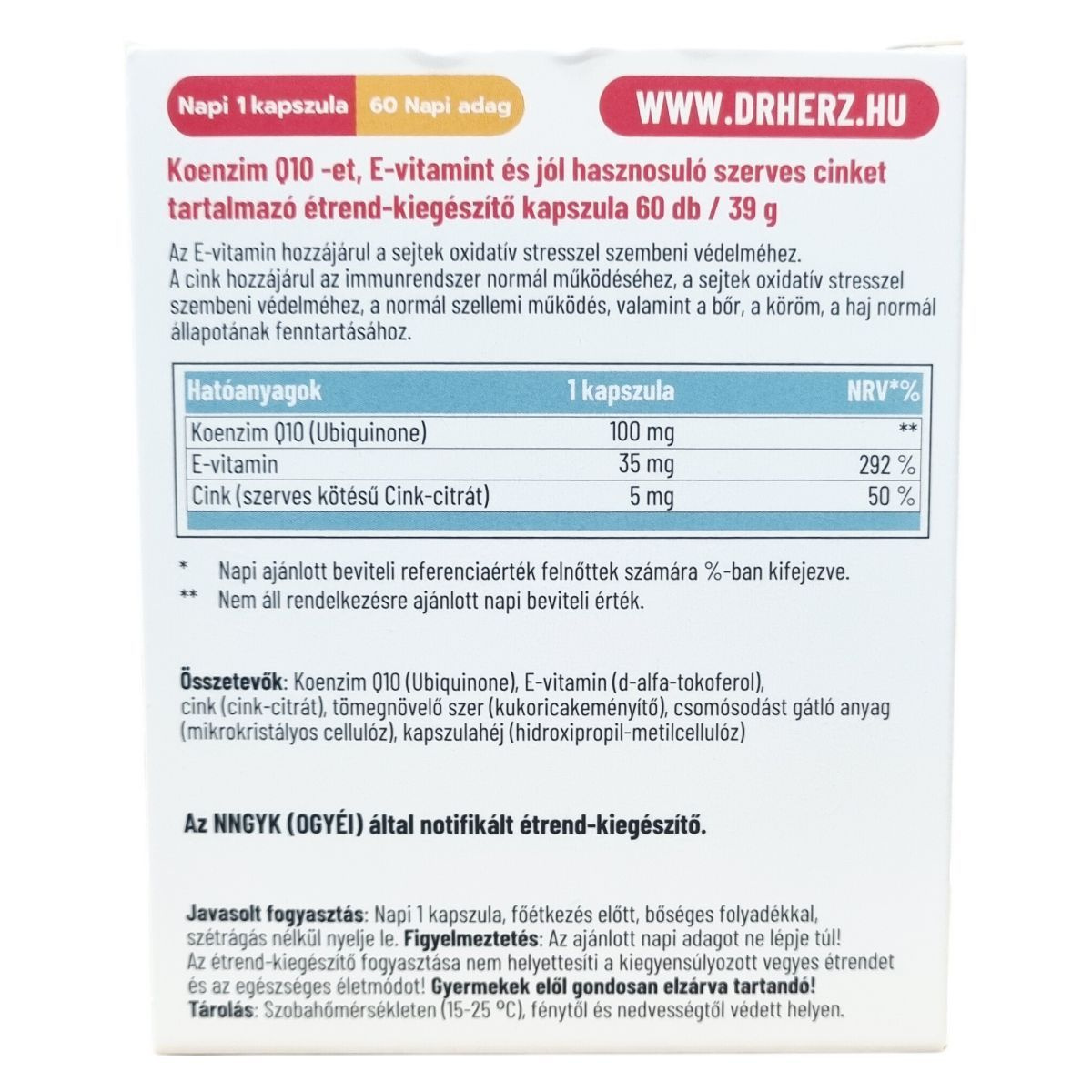 Napi 1 kapszula 60 Napi adag

WWW.DRHERZ.HU

Koenzim Q10 -et, E-vitamint és jól hasznosuló szerves cinket tartalmazó étrend-kiegészítő kapszula 60 db / 39 g

Az E-vitamin hozzájárul a sejtek oxidatív stresszel szembeni védelméhez. A cink hozzájárul az immunrendszer normál működéséhez, a sejtek oxidatív stresszel szembeni védelméhez, a normál szellemi működés, valamint a bőr, a köröm, a haj normál állapotának fenntartásához.

| Hatóanyagok | 1 kapszula | NRV*% |
|---|---|---|
| Koenzim Q10 (Ubiquinone) | 100 mg | ** |
| E-vitamin | 35 mg | 292 % |
| Cink (szerves kötésű Cink-citrát) | 5 mg | 50 % |

* Napi ajánlott beviteli referenciaérték felnőttek számára %-ban kifejezve.
** Nem áll rendelkezésre ajánlott napi beviteli érték.

Összetevők: Koenzim Q10 (Ubiquinone), E-vitamin (d-alfa-tokoferol), cink (cink-citrát), tömegnövelő szer (kukoricakeményítő), csomósodást gátló anyag (mikrokristályos cellulóz), kapszulahéj (hidroxipropil-metilcellulóz)

Az NNGYK (OGYÉI) által notifikált étrend-kiegészítő.

Javasolt fogyasztás: Napi 1 kapszula, főétkezés előtt, bőséges folyadékkal, szétrágás nélkül nyelje le. Figyelmeztetés: Az ajánlott napi adagot ne lépje túl! Az étrend-kiegészítő fogyasztása nem helyettesíti a kiegyensúlyozott vegyes étrendet és az egészséges életmódot! Gyermekek elől gondosan elzárva tartandó! Tárolás: Szobahőmérsékleten (15-25 °C), fénytől és nedvességtől védett helyen.